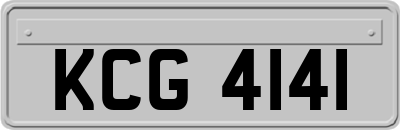 KCG 4141